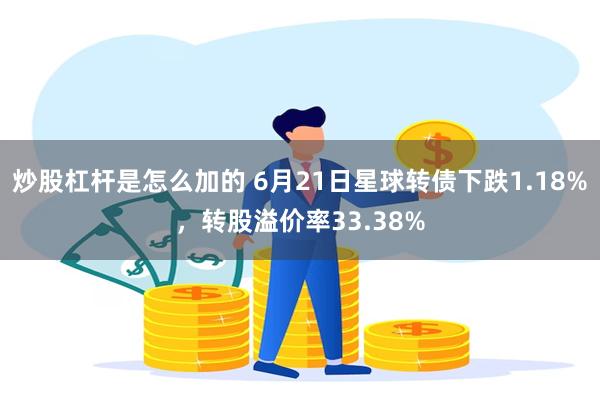 炒股杠杆是怎么加的 6月21日星球转债下跌1.18%，转股溢价率33.38%